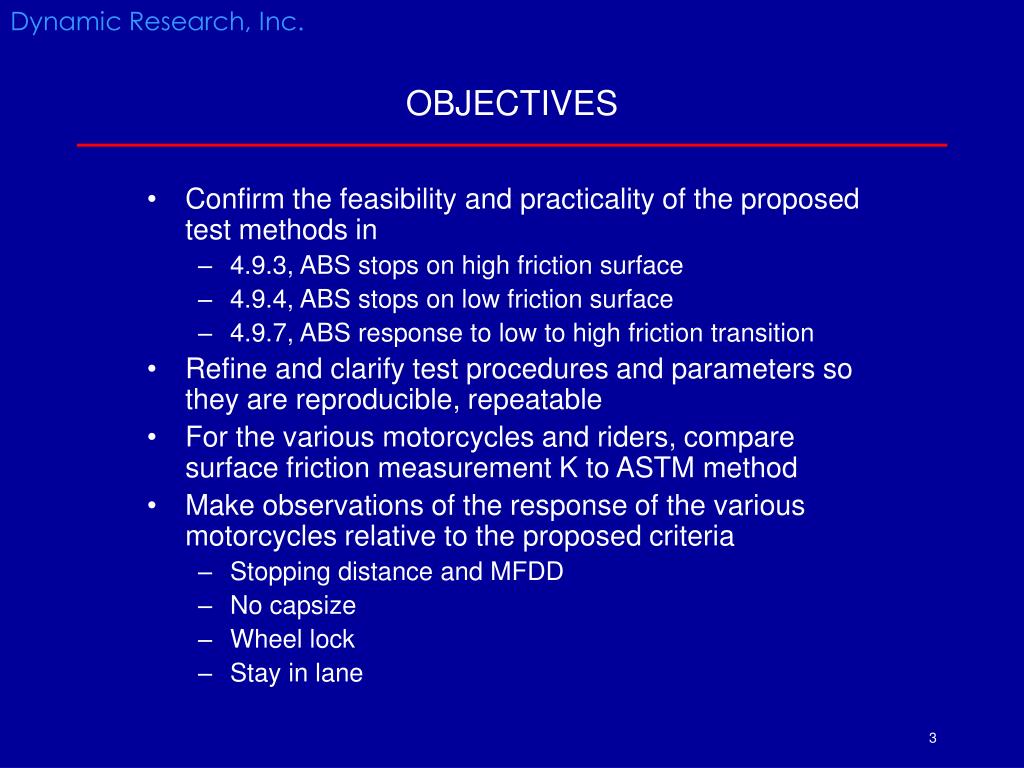 Dynamic Research, Inc.

OBJECTIVES

• Confirm the feasibility and practicality of the proposed test methods in
  – 4.9.3, ABS stops on high friction surface
  – 4.9.4, ABS stops on low friction surface
  – 4.9.7, ABS response to low to high friction transition
• Refine and clarify test procedures and parameters so they are reproducible, repeatable
• For the various motorcycles and riders, compare surface friction measurement K to ASTM method
• Make observations of the response of the various motorcycles relative to the proposed criteria
  – Stopping distance and MFDD
  – No capsize
  – Wheel lock
  – Stay in lane

3